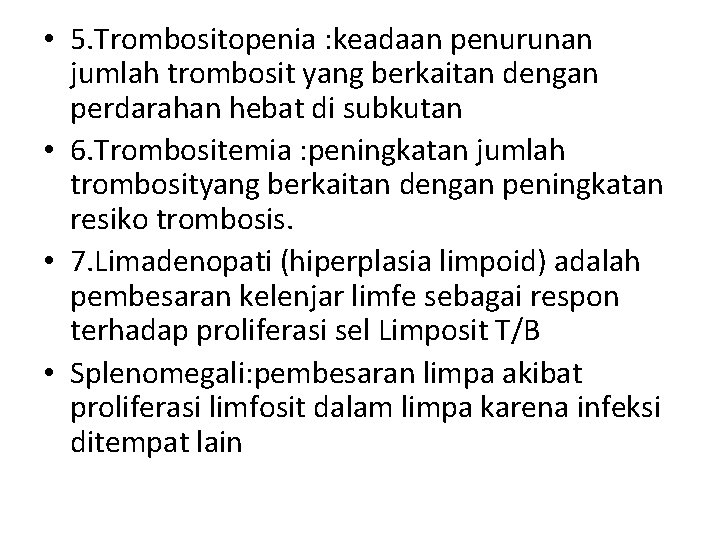 • 5.Trombositopenia :keadaan penurunan jumlah trombosit yang berkaitan dengan perdarahan hebat di subkutan
• 6.Trombositemia :peningkatan jumlah trombosityang berkaitan dengan peningkatan resiko trombosis.
• 7.Limadenopati (hiperplasia limpoid) adalah pembesaran kelenjar limfe sebagai respon terhadap proliferasi sel Limposit T/B
• Splenomegali:pembesaran limpa akibat proliferasi limfosit dalam limpa karena infeksi ditempat lain